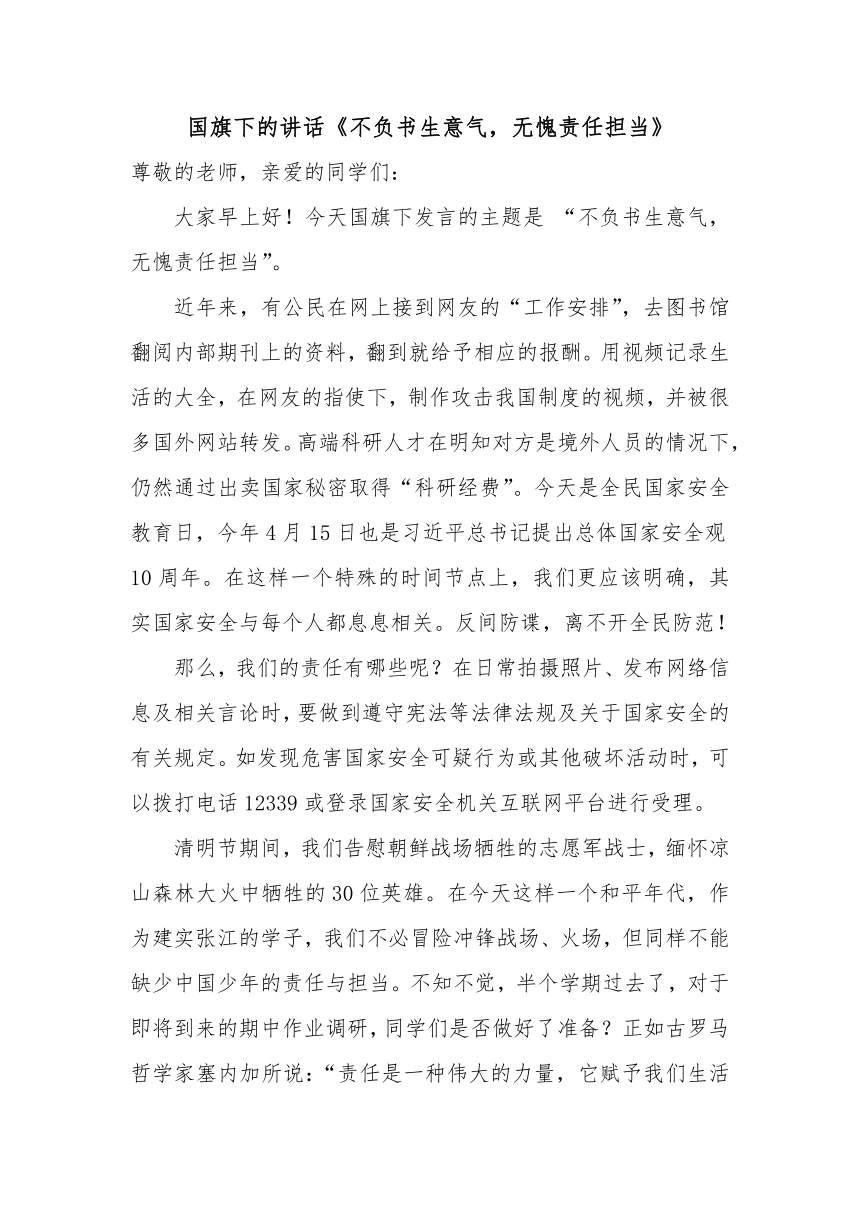 国旗下的讲话《不负书生意气，无愧责任担当》

尊敬的老师，亲爱的同学们：

大家早上好！今天国旗下发言的主题是 “不负书生意气，无愧责任担当”。

近年来，有公民在网上接到网友的“工作安排”，去图书馆翻阅内部期刊上的资料，翻到就给予相应的报酬。用视频记录生活的大全，在网友的指使下，制作攻击我国制度的视频，并被很多国外网站转发。高端科研人才在明知对方是境外人员的情况下，仍然通过出卖国家秘密取得“科研经费”。今天是全民国家安全教育日，今年 4 月 15 日也是习近平总书记提出总体国家安全观 10 周年。在这样一个特殊的时间节点上，我们更应该明确，其实国家安全与每个人都息息相关。反间防谍，离不开全民防范！

那么，我们的责任有哪些呢？在日常拍摄照片、发布网络信息及相关言论时，要做到遵守宪法等法律法规及关于国家安全的有关规定。如发现危害国家安全可疑行为或其他破坏活动时，可以拨打电话 12339 或登录国家安全机关互联网平台进行受理。

清明节期间，我们告慰朝鲜战场牺牲的志愿军战士，缅怀凉山森林大火中牺牲的 30 位英雄。在今天这样一个和平年代，作为建实张江的学子，我们不必冒险冲锋战场、火场，但同样不能缺少中国少年的责任与担当。不知不觉，半个学期过去了，对于即将到来的期中作业调研，同学们是否做好了准备？正如古罗马哲学家塞内加所说：“责任是一种伟大的力量，它赋予我们生活